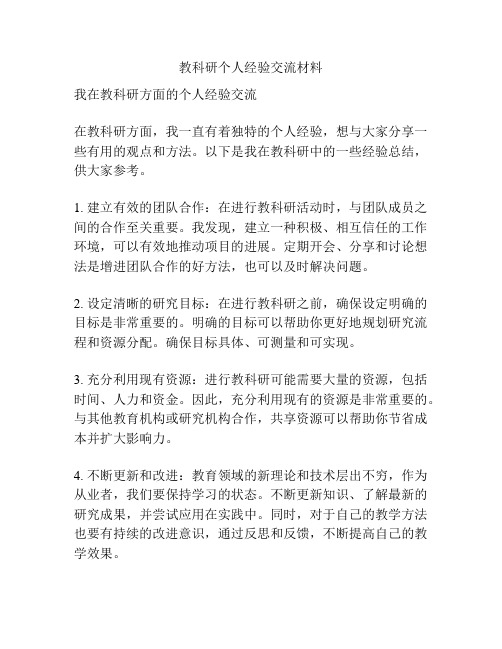 教科研个人经验交流材料

我在教科研方面的个人经验交流

在教科研方面，我一直有着独特的个人经验，想与大家分享一些有用的观点和方法。以下是我在教科研中的一些经验总结，供大家参考。

1. 建立有效的团队合作：在进行教科研活动时，与团队成员之间的合作至关重要。我发现，建立一种积极、相互信任的工作环境，可以有效地推动项目的进展。定期开会、分享和讨论想法是增进团队合作的好方法，也可以及时解决问题。

2. 设定清晰的研究目标：在进行教科研之前，确保设定明确的目标是非常重要的。明确的目标可以帮助你更好地规划研究流程和资源分配。确保目标具体、可测量和可实现。

3. 充分利用现有资源：进行教科研可能需要大量的资源，包括时间、人力和资金。因此，充分利用现有的资源是非常重要的。与其他教育机构或研究机构合作，共享资源可以帮助你节省成本并扩大影响力。

4. 不断更新和改进：教育领域的新理论和技术层出不穷，作为从业者，我们要保持学习的状态。不断更新知识、了解最新的研究成果，并尝试应用在实践中。同时，对于自己的教学方法也要有持续的改进意识，通过反思和反馈，不断提高自己的教学效果。